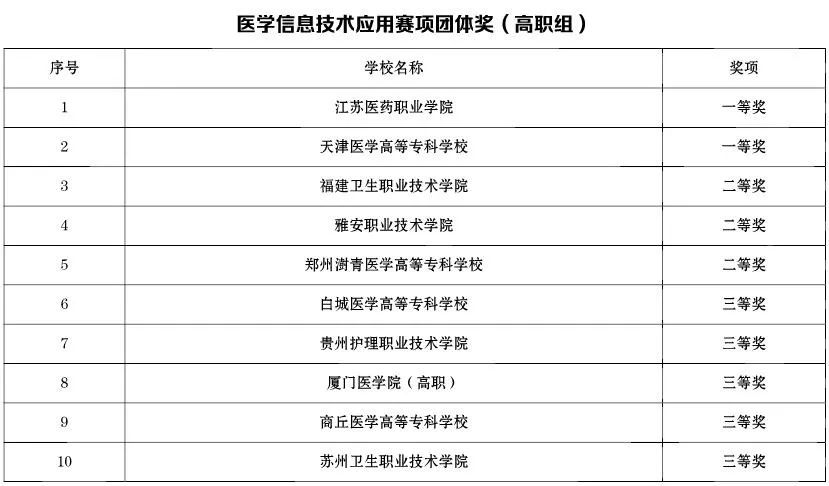 医学信息技术应用赛项团体奖（高职组）

| 序号 | 学校名称 | 奖项 |
|---|---|---|
| 1 | 江苏医药职业学院 | 一等奖 |
| 2 | 天津医学高等专科学校 | 一等奖 |
| 3 | 福建卫生职业技术学院 | 二等奖 |
| 4 | 雅安职业技术学院 | 二等奖 |
| 5 | 郑州澍青医学高等专科学校 | 二等奖 |
| 6 | 白城医学高等专科学校 | 三等奖 |
| 7 | 贵州护理职业技术学院 | 三等奖 |
| 8 | 厦门医学院（高职） | 三等奖 |
| 9 | 商丘医学高等专科学校 | 三等奖 |
| 10 | 苏州卫生职业技术学院 | 三等奖 |